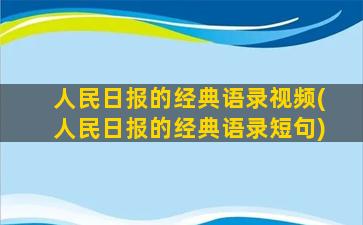 人民日报的经典语录视频(人民日报的经典语录短句)